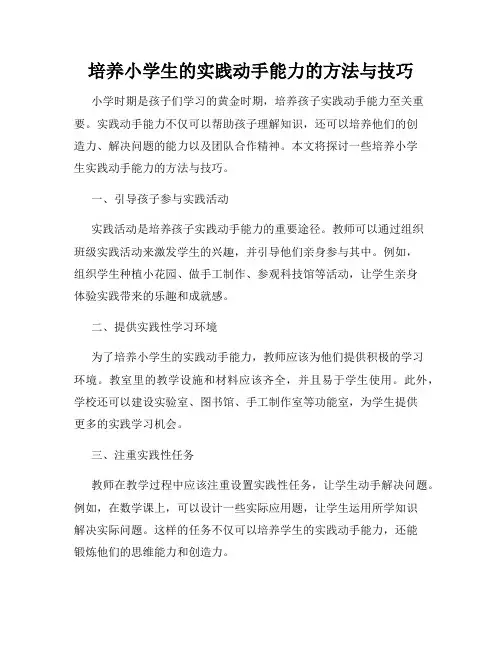 培养小学生的实践动手能力的方法与技巧

小学时期是孩子们学习的黄金时期，培养孩子实践动手能力至关重要。实践动手能力不仅可以帮助孩子理解知识，还可以培养他们的创造力、解决问题的能力以及团队合作精神。本文将探讨一些培养小学生实践动手能力的方法与技巧。

一、引导孩子参与实践活动

实践活动是培养孩子实践动手能力的重要途径。教师可以通过组织班级实践活动来激发学生的兴趣，并引导他们亲身参与其中。例如，组织学生种植小花园、做手工制作、参观科技馆等活动，让学生亲身体验实践带来的乐趣和成就感。

二、提供实践性学习环境

为了培养小学生的实践动手能力，教师应该为他们提供积极的学习环境。教室里的教学设施和材料应该齐全，并且易于学生使用。此外，学校还可以建设实验室、图书馆、手工制作室等功能室，为学生提供更多的实践学习机会。

三、注重实践性任务

教师在教学过程中应该注重设置实践性任务，让学生动手解决问题。例如，在数学课上，可以设计一些实际应用题，让学生运用所学知识解决实际问题。这样的任务不仅可以培养学生的实践动手能力，还能锻炼他们的思维能力和创造力。